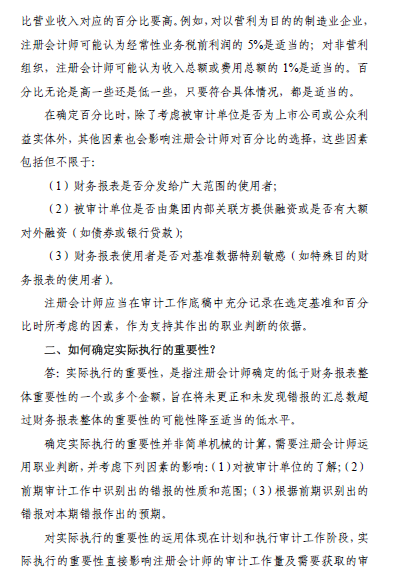 比营业收入对应的百分比要高。例如，对以营利为目的的制造业企业，注册会计师可能认为经常性业务税前利润的 5%是适当的；对非营利组织，注册会计师可能认为收入总额或费用总额的 1%是适当的。百分比无论是高一些还是低一些，只要符合具体情况，都是适当的。

在确定百分比时，除了考虑被审计单位是否为上市公司或公众利益实体外，其他因素也会影响注册会计师对百分比的选择，这些因素包括但不限于：

（1）财务报表是否分发给广大范围的使用者；

（2）被审计单位是否由集团内部关联方提供融资或是否有大额对外融资（如债券或银行贷款）；

（3）财务报表使用者是否对基准数据特别敏感（如特殊目的财务报表的使用者）。

注册会计师应当在审计工作底稿中充分记录在选定基准和百分比时所考虑的因素，作为支持其作出的职业判断的依据。

二、如何确定实际执行的重要性？

答：实际执行的重要性，是指注册会计师确定的低于财务报表整体重要性的一个或多个金额，旨在将未更正和未发现错报的汇总数超过财务报表整体的重要性的可能性降至适当的低水平。

确定实际执行的重要性并非简单机械的计算，需要注册会计师运用职业判断，并考虑下列因素的影响：（1）对被审计单位的了解；（2）前期审计工作中识别出的错报的性质和范围；（3）根据前期识别出的错报对本期错报作出的预期。

对实际执行的重要性的运用体现在计划和执行审计工作阶段，实际执行的重要性直接影响注册会计师的审计工作量及需要获取的审